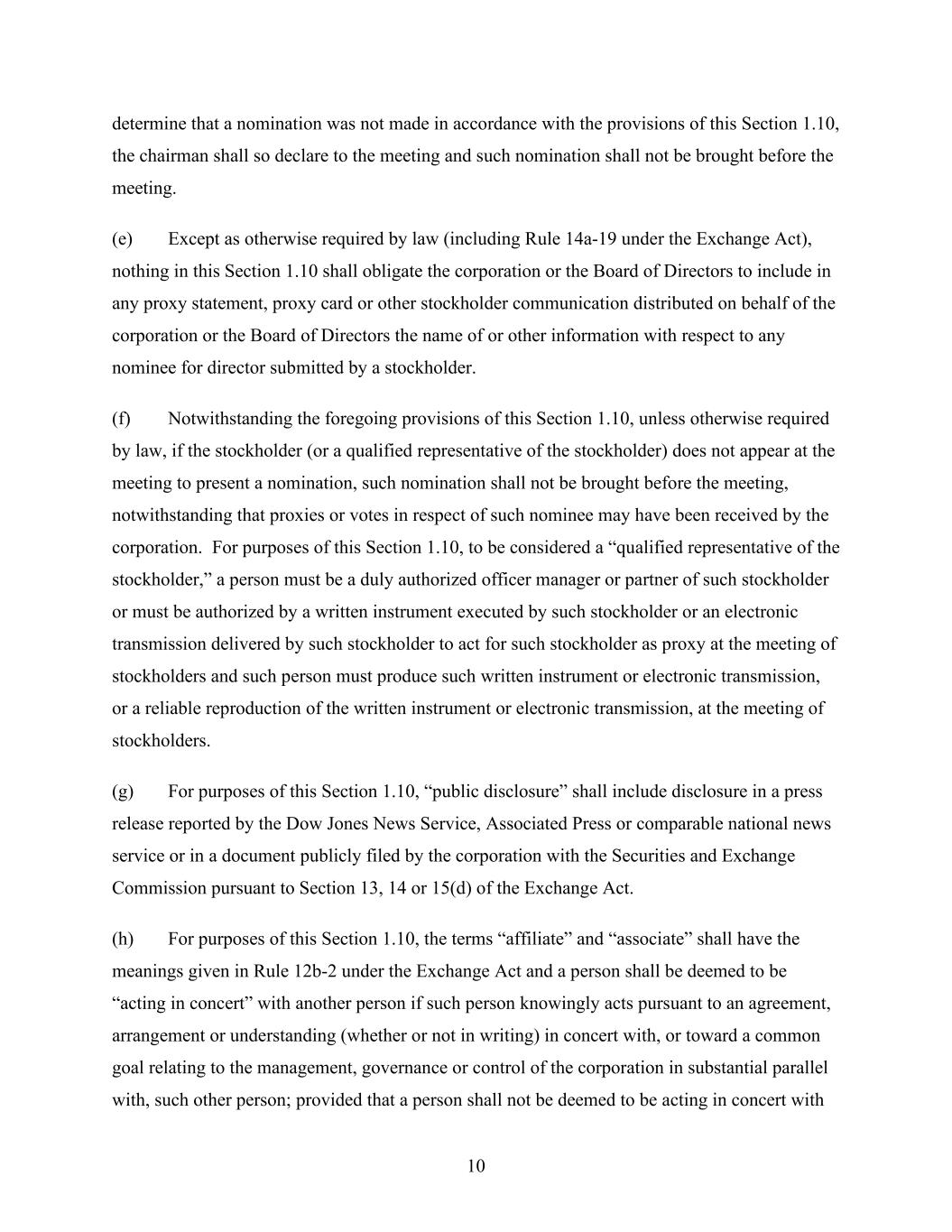 determine that a nomination was not made in accordance with the provisions of this Section 1.10, the chairman shall so declare to the meeting and such nomination shall not be brought before the meeting.

(e) Except as otherwise required by law (including Rule 14a-19 under the Exchange Act), nothing in this Section 1.10 shall obligate the corporation or the Board of Directors to include in any proxy statement, proxy card or other stockholder communication distributed on behalf of the corporation or the Board of Directors the name of or other information with respect to any nominee for director submitted by a stockholder.

(f) Notwithstanding the foregoing provisions of this Section 1.10, unless otherwise required by law, if the stockholder (or a qualified representative of the stockholder) does not appear at the meeting to present a nomination, such nomination shall not be brought before the meeting, notwithstanding that proxies or votes in respect of such nominee may have been received by the corporation. For purposes of this Section 1.10, to be considered a “qualified representative of the stockholder,” a person must be a duly authorized officer manager or partner of such stockholder or must be authorized by a written instrument executed by such stockholder or an electronic transmission delivered by such stockholder to act for such stockholder as proxy at the meeting of stockholders and such person must produce such written instrument or electronic transmission, or a reliable reproduction of the written instrument or electronic transmission, at the meeting of stockholders.

(g) For purposes of this Section 1.10, “public disclosure” shall include disclosure in a press release reported by the Dow Jones News Service, Associated Press or comparable national news service or in a document publicly filed by the corporation with the Securities and Exchange Commission pursuant to Section 13, 14 or 15(d) of the Exchange Act.

(h) For purposes of this Section 1.10, the terms “affiliate” and “associate” shall have the meanings given in Rule 12b-2 under the Exchange Act and a person shall be deemed to be “acting in concert” with another person if such person knowingly acts pursuant to an agreement, arrangement or understanding (whether or not in writing) in concert with, or toward a common goal relating to the management, governance or control of the corporation in substantial parallel with, such other person; provided that a person shall not be deemed to be acting in concert with

10